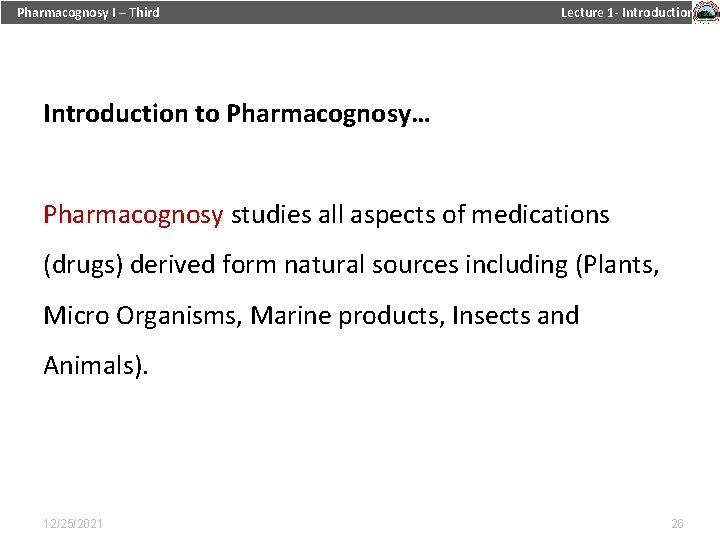 Pharmacognosy I – Third

Lecture 1- Introduction

Introduction to Pharmacognosy…

Pharmacognosy studies all aspects of medications (drugs) derived form natural sources including (Plants, Micro Organisms, Marine products, Insects and Animals).

12/25/2021

26